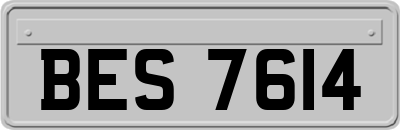 BES 7614